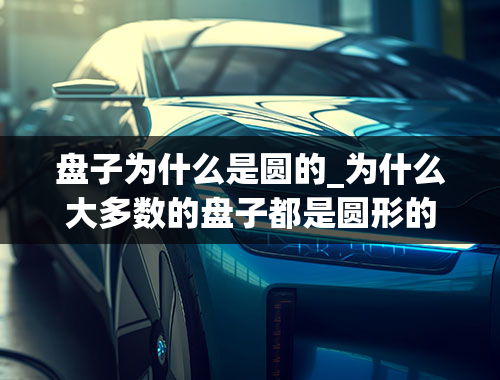 盘子为什么是圆的_为什么大多数的盘子都是圆形的